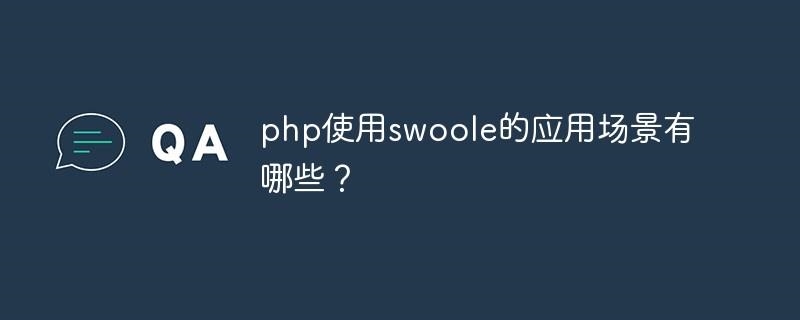 QA

php使用swoole的应用场景有哪些？